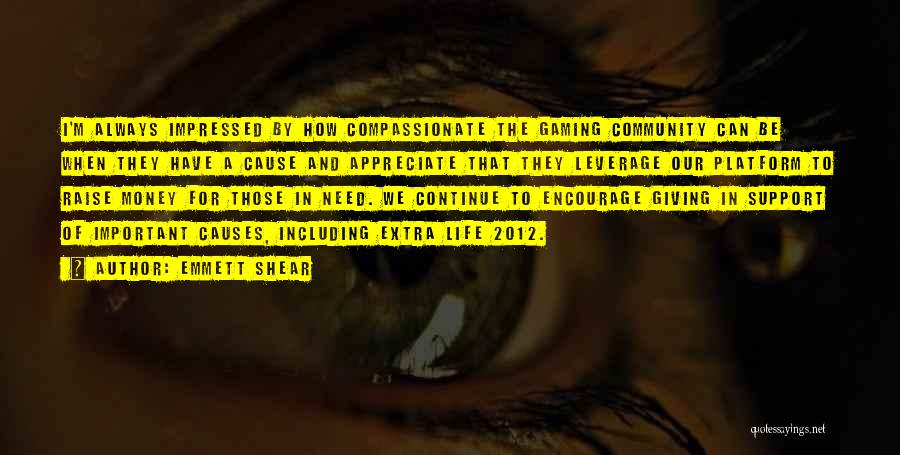 I'M ALWAYS IMPRESSED BY HOW COMPASSIONATE THE GAMING COMMUNITY CAN BE WHEN THEY HAVE A CAUSE AND APPRECIATE THAT THEY LEVERAGE OUR PLATFORM TO RAISE MONEY FOR THOSE IN NEED. WE CONTINUE TO ENCOURAGE GIVING IN SUPPORT OF IMPORTANT CAUSES, INCLUDING EXTRA LIFE 2012.

AUTHOR: EMMETT SHEAR

quotessayings.net